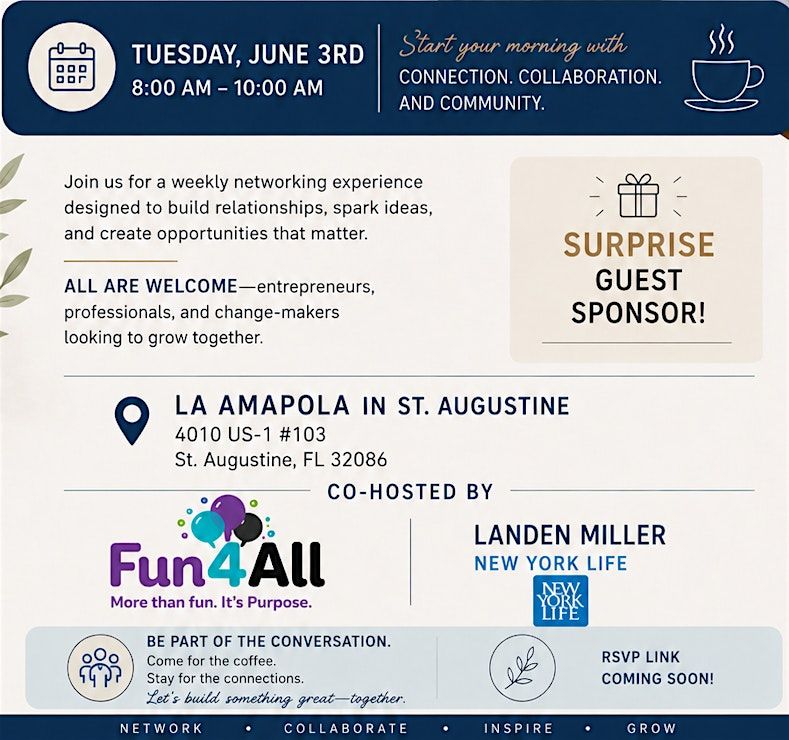 TUESDAY, JUNE 3RD
8:00 AM – 10:00 AM

Start your morning with
CONNECTION. COLLABORATION. AND COMMUNITY.

Join us for a weekly networking experience designed to build relationships, spark ideas, and create opportunities that matter.

ALL ARE WELCOME—entrepreneurs, professionals, and change-makers looking to grow together.

SURPRISE
GUEST
SPONSOR!

LA AMAPOLA IN ST. AUGUSTINE
4010 US-1 #103
St. Augustine, FL 32086

CO-HOSTED BY

Fun4All
More than fun. It's Purpose.

LANDEN MILLER
NEW YORK LIFE
NEW YORK LIFE

BE PART OF THE CONVERSATION.
Come for the coffee.
Stay for the connections.
Let's build something great—together.

RSVP LINK
COMING SOON!

NETWORK • COLLABORATE • INSPIRE • GROW